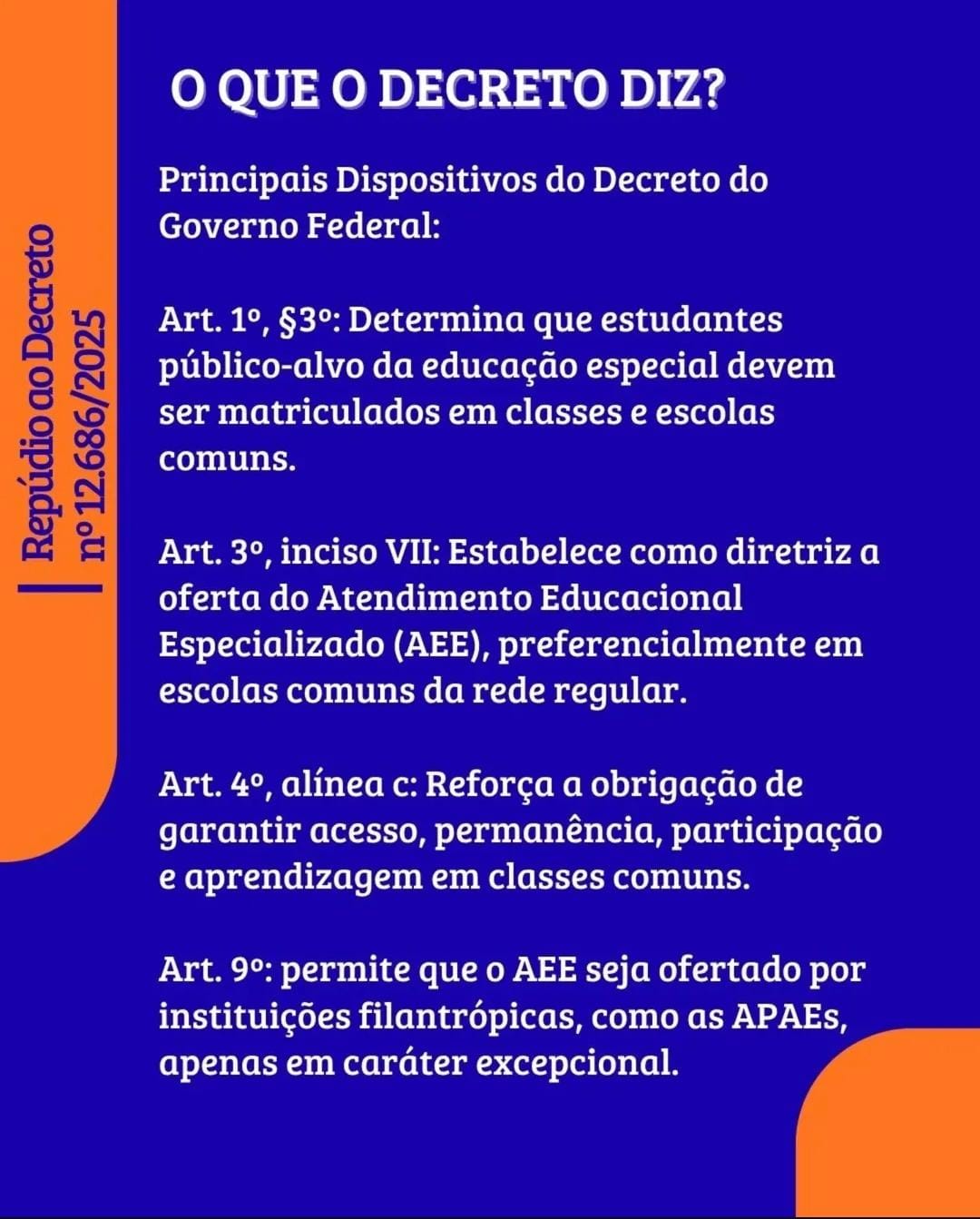 Repúdio ao Decreto nº 12.686/2025

O QUE O DECRETO DIZ?

Principais Dispositivos do Decreto do Governo Federal:

Art. 1º, §3º: Determina que estudantes público-alvo da educação especial devem ser matriculados em classes e escolas comuns.

Art. 3º, inciso VII: Estabelece como diretriz a oferta do Atendimento Educacional Especializado (AEE), preferencialmente em escolas comuns da rede regular.

Art. 4º, alínea c: Reforça a obrigação de garantir acesso, permanência, participação e aprendizagem em classes comuns.

Art. 9º: permite que o AEE seja ofertado por instituições filantrópicas, como as APAEs, apenas em caráter excepcional.